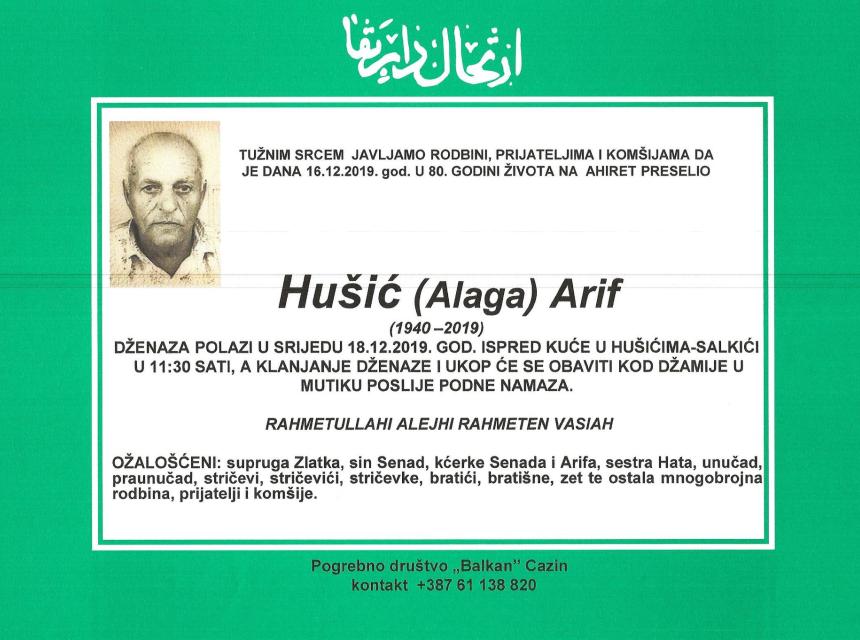 ارتحال دار بقا

TUŽNIM SRCEM JAVLJAMO RODBINI, PRIJATELJIMA I KOMŠIJAMA DA JE DANA 16.12.2019. god. U 80. GODINI ŽIVOTA NA AHIRET PRESELIO

Hušić (Alaga) Arif

(1940 –2019)

DŽENAZA POLAZI U SRIJEDU 18.12.2019. GOD. ISPRED KUĆE U HUŠIĆIMA-SALKIĆI U 11:30 SATI, A KLANJANJE DŽENAZE I UKOP ĆE SE OBAVITI KOD DŽAMIJE U MUTIKU POSLIJE PODNE NAMAZA.

RAHMETULLAHI ALEJHI RAHMETEN VASIAH

OŽALOŠĆENI: supruga Zlatka, sin Senad, kćerke Senada i Arifa, sestra Hata, unučad, praunučad, stričevi, stričevići, stričevke, bratići, bratišne, zet te ostala mnogobrojna rodbina, prijatelji i komšije.

Pogrebno društvo „Balkan" Cazin
kontakt +387 61 138 820